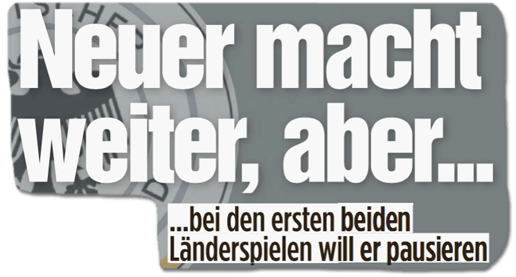 Neuer macht weiter, aber...

...bei den ersten beiden Länderspielen will er pausieren